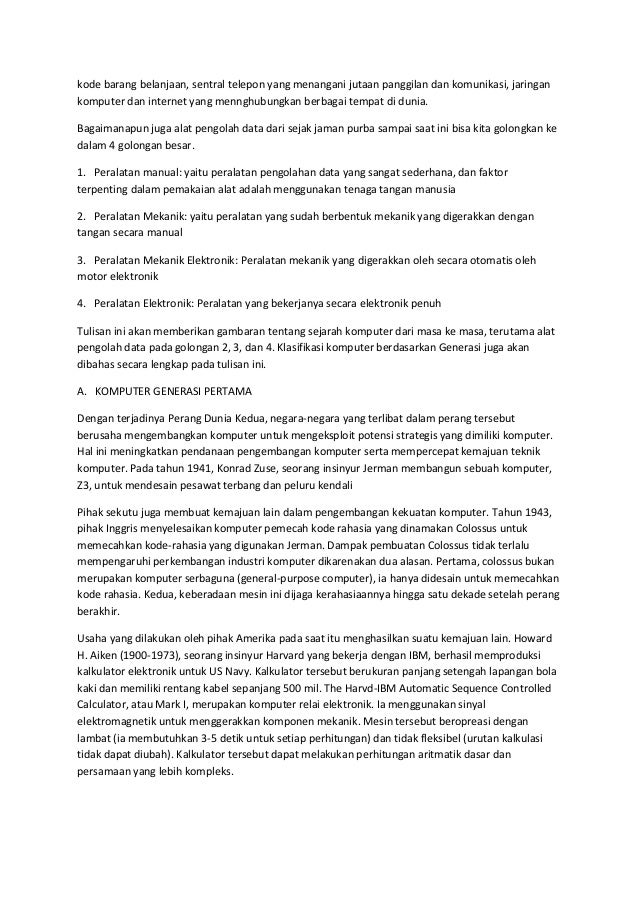 kode barang belanjaan, sentral telepon yang menangani jutaan panggilan dan komunikasi, jaringan komputer dan internet yang mennghubungkan berbagai tempat di dunia.

Bagaimanapun juga alat pengolah data dari sejak jaman purba sampai saat ini bisa kita golongkan ke dalam 4 golongan besar.

1. Peralatan manual: yaitu peralatan pengolahan data yang sangat sederhana, dan faktor terpenting dalam pemakaian alat adalah menggunakan tenaga tangan manusia

2. Peralatan Mekanik: yaitu peralatan yang sudah berbentuk mekanik yang digerakkan dengan tangan secara manual

3. Peralatan Mekanik Elektronik: Peralatan mekanik yang digerakkan oleh secara otomatis oleh motor elektronik

4. Peralatan Elektronik: Peralatan yang bekerjanya secara elektronik penuh

Tulisan ini akan memberikan gambaran tentang sejarah komputer dari masa ke masa, terutama alat pengolah data pada golongan 2, 3, dan 4. Klasifikasi komputer berdasarkan Generasi juga akan dibahas secara lengkap pada tulisan ini.

A. KOMPUTER GENERASI PERTAMA

Dengan terjadinya Perang Dunia Kedua, negara-negara yang terlibat dalam perang tersebut berusaha mengembangkan komputer untuk mengeksploit potensi strategis yang dimiliki komputer. Hal ini meningkatkan pendanaan pengembangan komputer serta mempercepat kemajuan teknik komputer. Pada tahun 1941, Konrad Zuse, seorang insinyur Jerman membangun sebuah komputer, Z3, untuk mendesain pesawat terbang dan peluru kendali

Pihak sekutu juga membuat kemajuan lain dalam pengembangan kekuatan komputer. Tahun 1943, pihak Inggris menyelesaikan komputer pemecah kode rahasia yang dinamakan Colossus untuk memecahkan kode-rahasia yang digunakan Jerman. Dampak pembuatan Colossus tidak terlalu mempengaruhi perkembangan industri komputer dikarenakan dua alasan. Pertama, colossus bukan merupakan komputer serbaguna (general-purpose computer), ia hanya didesain untuk memecahkan kode rahasia. Kedua, keberadaan mesin ini dijaga kerahasiaannya hingga satu dekade setelah perang berakhir.

Usaha yang dilakukan oleh pihak Amerika pada saat itu menghasilkan suatu kemajuan lain. Howard H. Aiken (1900-1973), seorang insinyur Harvard yang bekerja dengan IBM, berhasil memproduksi kalkulator elektronik untuk US Navy. Kalkulator tersebut berukuran panjang setengah lapangan bola kaki dan memiliki rentang kabel sepanjang 500 mil. The Harvd-IBM Automatic Sequence Controlled Calculator, atau Mark I, merupakan komputer relai elektronik. Ia menggunakan sinyal elektromagnetik untuk menggerakkan komponen mekanik. Mesin tersebut beropreasi dengan lambat (ia membutuhkan 3-5 detik untuk setiap perhitungan) dan tidak fleksibel (urutan kalkulasi tidak dapat diubah). Kalkulator tersebut dapat melakukan perhitungan aritmatik dasar dan persamaan yang lebih kompleks.